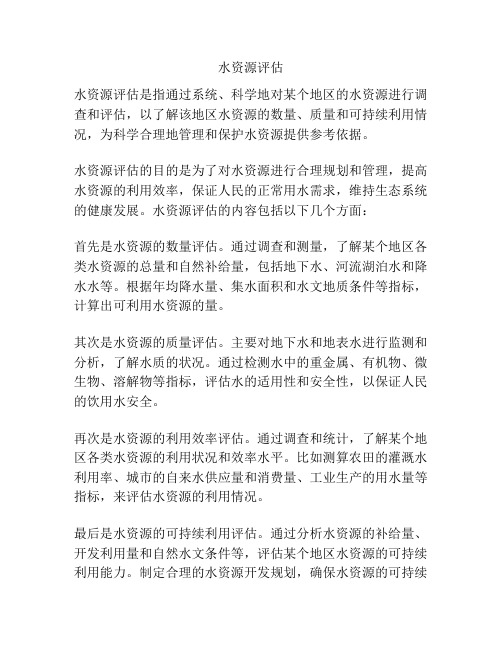 水资源评估

水资源评估是指通过系统、科学地对某个地区的水资源进行调查和评估，以了解该地区水资源的数量、质量和可持续利用情况，为科学合理地管理和保护水资源提供参考依据。

水资源评估的目的是为了对水资源进行合理规划和管理，提高水资源的利用效率，保证人民的正常用水需求，维持生态系统的健康发展。水资源评估的内容包括以下几个方面：

首先是水资源的数量评估。通过调查和测量，了解某个地区各类水资源的总量和自然补给量，包括地下水、河流湖泊水和降水水等。根据年均降水量、集水面积和水文地质条件等指标，计算出可利用水资源的量。

其次是水资源的质量评估。主要对地下水和地表水进行监测和分析，了解水质的状况。通过检测水中的重金属、有机物、微生物、溶解物等指标，评估水的适用性和安全性，以保证人民的饮用水安全。

再次是水资源的利用效率评估。通过调查和统计，了解某个地区各类水资源的利用状况和效率水平。比如测算农田的灌溉水利用率、城市的自来水供应量和消费量、工业生产的用水量等指标，来评估水资源的利用情况。

最后是水资源的可持续利用评估。通过分析水资源的补给量、开发利用量和自然水文条件等，评估某个地区水资源的可持续利用能力。制定合理的水资源开发规划，确保水资源的可持续